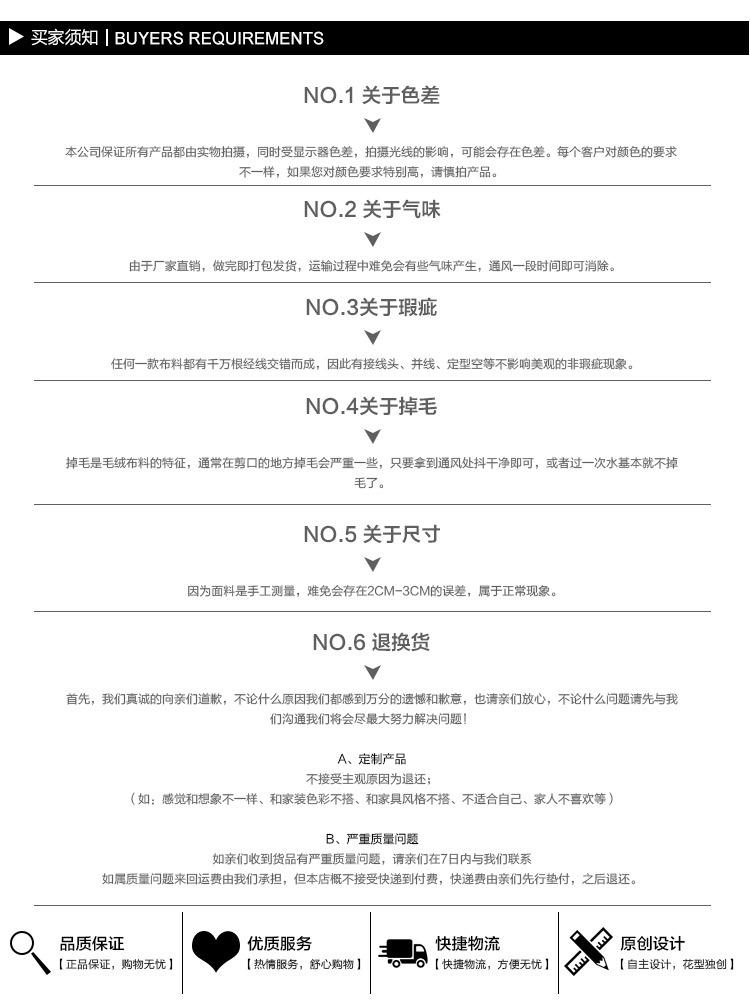 买家须知 | BUYERS REQUIREMENTS

NO.1 关于色差

本公司保证所有产品都由实物拍摄，同时受显示器色差，拍摄光线的影响，可能会存在色差。每个客户对颜色的要求不一样，如果您对颜色要求特别高，请慎拍产品。

NO.2 关于气味

由于厂家直销，做完即打包发货，运输过程中难免会有些气味产生，通风一段时间即可消除。

NO.3关于瑕疵

任何一款布料都有千万根经线交错而成，因此有接线头、并线、定型空等不影响美观的非瑕疵现象。

NO.4关于掉毛

掉毛是毛绒布料的特征，通常在剪口的地方掉毛会严重一些，只要拿到通风处抖干净即可，或者过一次水基本就不掉毛了。

NO.5 关于尺寸

因为面料是手工测量，难免会存在2CM-3CM的误差，属于正常现象。

NO.6 退换货

首先，我们真诚的向亲们道歉，不论什么原因我们都感到万分的遗憾和歉意，也请亲们放心，不论什么问题请先与我们沟通我们将会尽最大努力解决问题！

A、定制产品
不接受主观原因为退还；
（如：感觉和想象不一样、和家装色彩不搭、和家具风格不搭、不适合自己、家人不喜欢等）

B、严重质量问题
如亲们收到货品有严重质量问题，请亲们在7日内与我们联系
如属质量问题来回运费由我们承担，但本店概不接受快递到付费，快递费由亲们先行垫付，之后退还。

品质保证
【正品保证，购物无忧】

优质服务
【热情服务，舒心购物】

快捷物流
【快捷物流，方便无忧】

原创设计
【自主设计，花型独创】